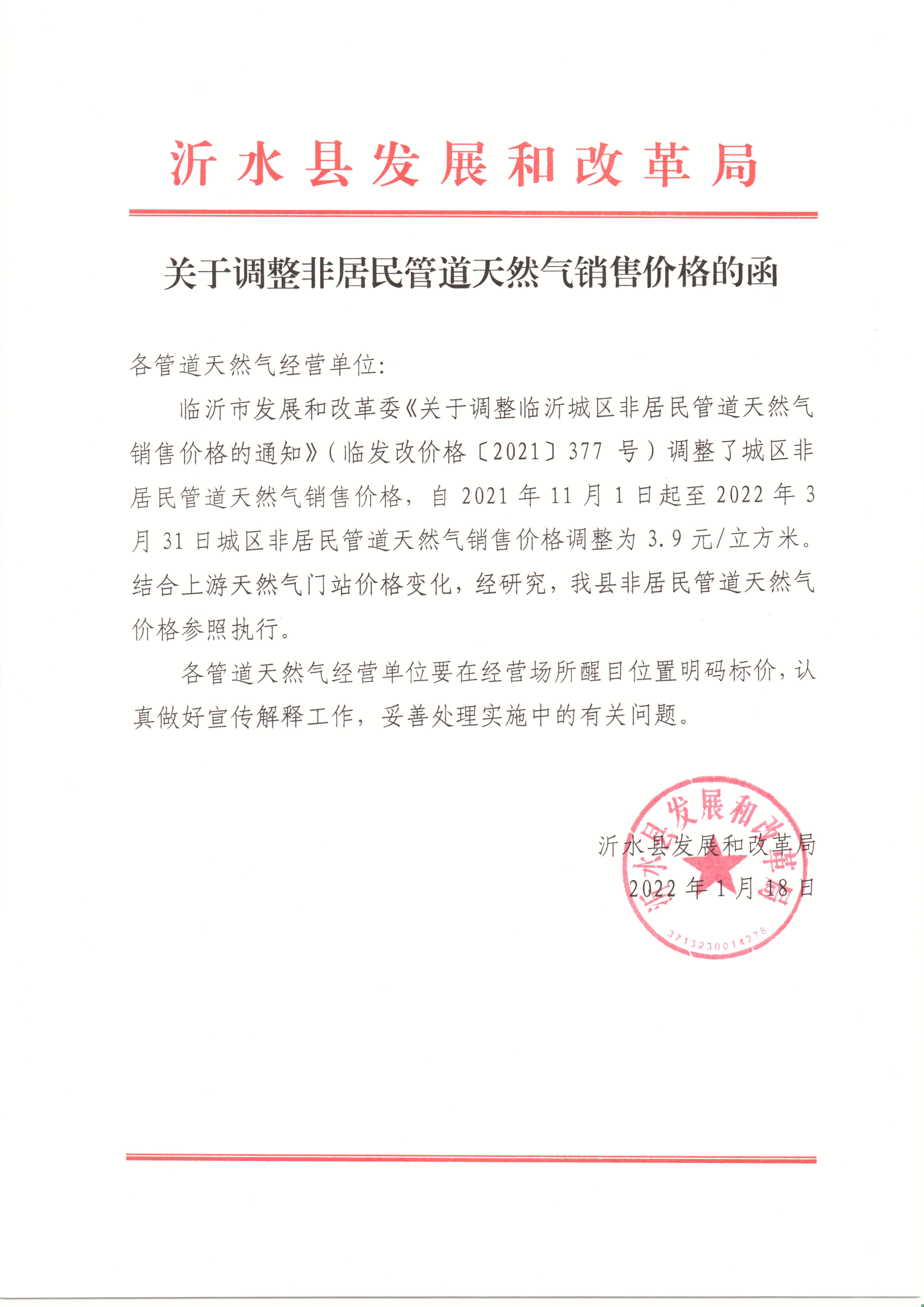 沂水县发展和改革局

关于调整非居民管道天然气销售价格的函

各管道天然气经营单位:

临沂市发展和改革委《关于调整临沂城区非居民管道天然气销售价格的通知》(临发改价格〔2021〕377 号)调整了城区非居民管道天然气销售价格,自 2021 年 11 月 1 日起至 2022 年 3 月 31 日城区非居民管道天然气销售价格调整为 3.9 元/立方米。结合上游天然气门站价格变化,经研究,我县非居民管道天然气价格参照执行。

各管道天然气经营单位要在经营场所醒目位置明码标价,认真做好宣传解释工作,妥善处理实施中的有关问题。

沂水县发展和改革局
2022 年 1 月 18 日

沂水县发展和改革局
3713230014278